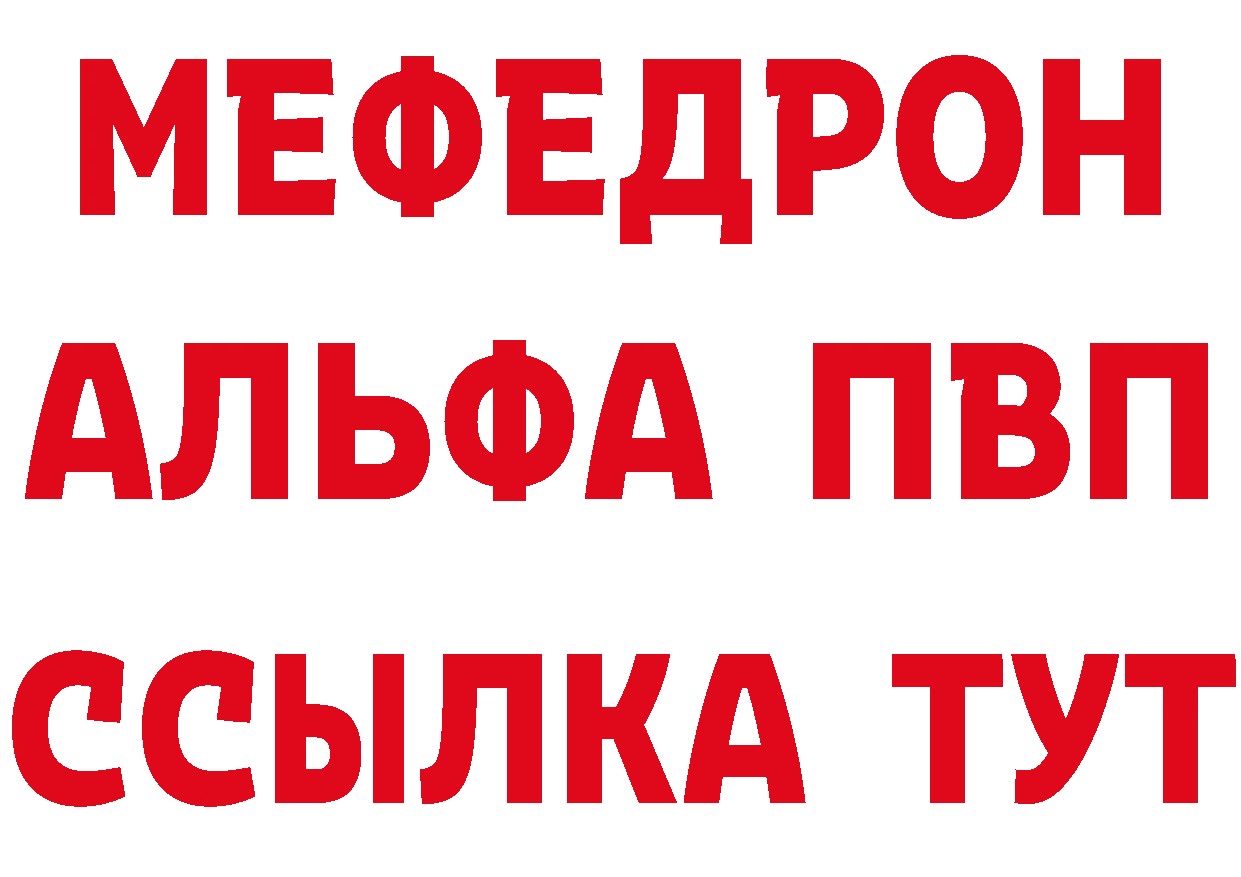 МЕФЕДРОН
АЛЬФА ПВП
ССЫЛКА ТУТ